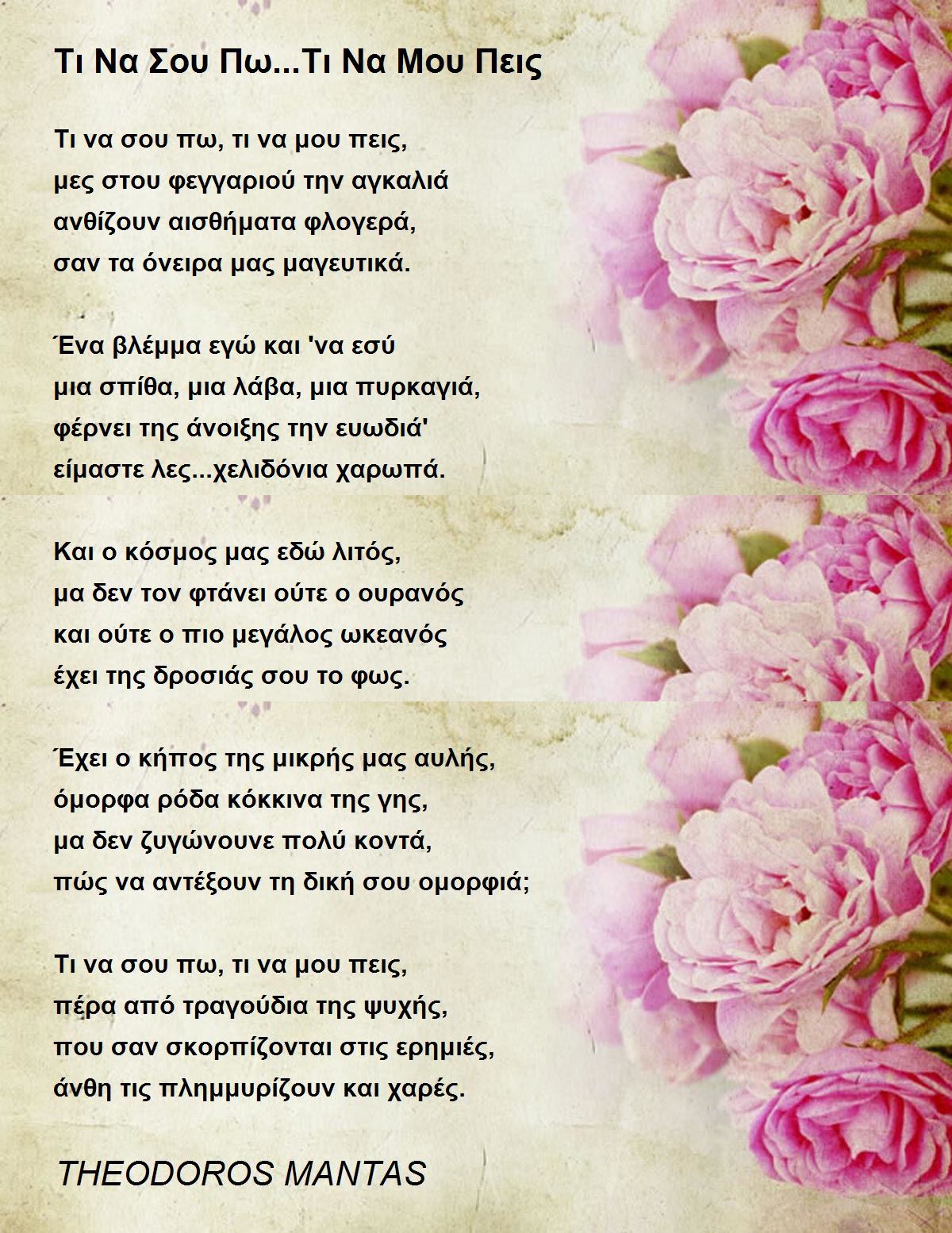 Τι Να Σου Πω...Τι Να Μου Πεις

Τι να σου πω, τι να μου πεις,
μες στου φεγγαριού την αγκαλιά
ανθίζουν αισθήματα φλογερά,
σαν τα όνειρα μας μαγευτικά.

Ένα βλέμμα εγώ και 'να εσύ
μια σπίθα, μια λάβα, μια πυρκαγιά,
φέρνει της άνοιξης την ευωδιά'
είμαστε λες...χελιδόνια χαρωπά.

Και ο κόσμος μας εδώ λιτός,
μα δεν τον φτάνει ούτε ο ουρανός
και ούτε ο πιο μεγάλος ωκεανός
έχει της δροσιάς σου το φως.

Έχει ο κήπος της μικρής μας αυλής,
όμορφα ρόδα κόκκινα της γης,
μα δεν ζυγώνουνε πολύ κοντά,
πώς να αντέξουν τη δική σου ομορφιά;

Τι να σου πω, τι να μου πεις,
πέρα από τραγούδια της ψυχής,
που σαν σκορπίζονται στις ερημιές,
άνθη τις πλημμυρίζουν και χαρές.

THEODOROS MANTAS